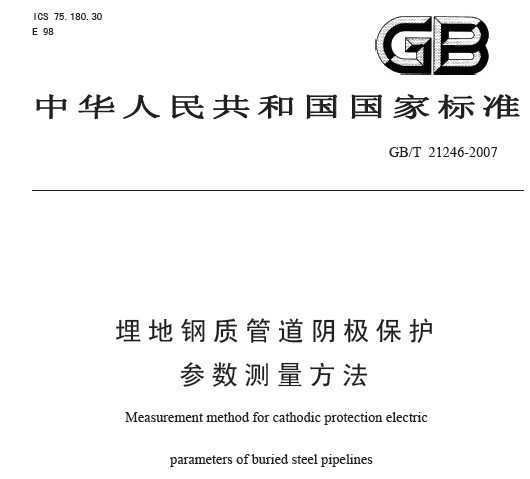 ICS 75.180.30
E 98

GB

中华人民共和国国家标准

GB/T 21246-2007

埋地钢质管道阴极保护
参数测量方法

Measurement method for cathodic protection electric

parameters of buried steel pipelines